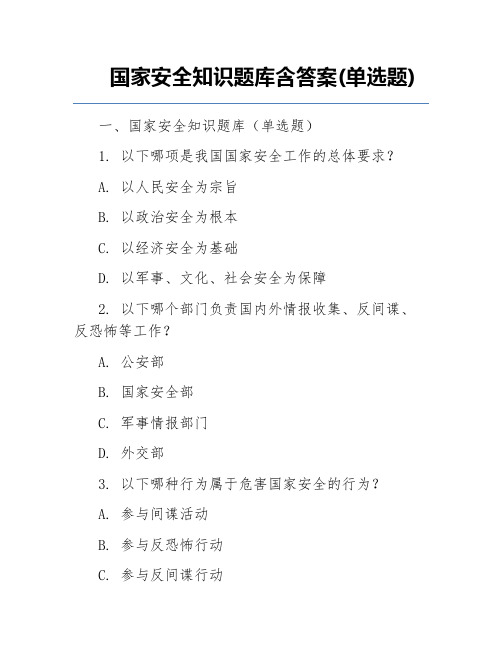 国家安全知识题库含答案(单选题)

一、国家安全知识题库（单选题）

1. 以下哪项是我国国家安全工作的总体要求？

A. 以人民安全为宗旨

B. 以政治安全为根本

C. 以经济安全为基础

D. 以军事、文化、社会安全为保障

2. 以下哪个部门负责国内外情报收集、反间谍、反恐怖等工作？

A. 公安部

B. 国家安全部

C. 军事情报部门

D. 外交部

3. 以下哪种行为属于危害国家安全的行为？

A. 参与间谍活动

B. 参与反恐怖行动

C. 参与反间谍行动